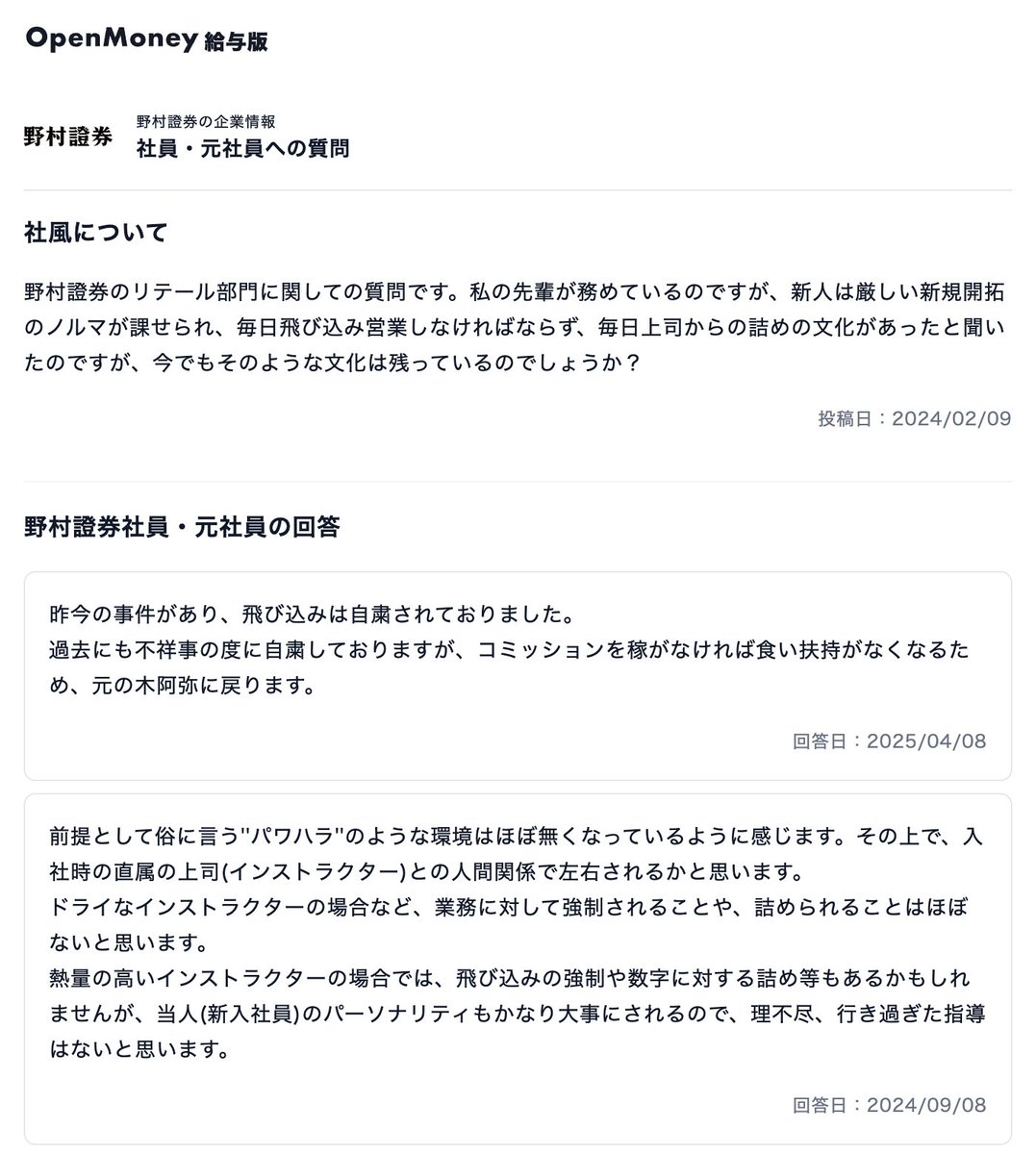 OpenMoney 給与版

野村證券

野村證券の企業情報
社員・元社員への質問

社風について

野村證券のリテール部門に関しての質問です。私の先輩が務めているのですが、新人は厳しい新規開拓のノルマが課せられ、毎日飛び込み営業しなければならず、毎日上司からの詰めの文化があったと聞いたのですが、今でもそのような文化は残っているのでしょうか？

投稿日：2024/02/09

野村證券社員・元社員の回答

昨今の事件があり、飛び込みは自粛されておりました。
過去にも不祥事の度に自粛しておりますが、コミッションを稼がなければ食い扶持がなくなるため、元の木阿弥に戻ります。

回答日：2025/04/08

前提として俗に言う"パワハラ"のような環境はほぼ無くなっているように感じます。その上で、入社時の直属の上司(インストラクター)との人間関係で左右されるかと思います。
ドライなインストラクターの場合など、業務に対して強制されることや、詰められることはほぼないと思います。
熱量の高いインストラクターの場合では、飛び込みの強制や数字に対する詰め等もあるかもしれませんが、当人(新入社員)のパーソナリティもかなり大事にされるので、理不尽、行き過ぎた指導はないと思います。

回答日：2024/09/08